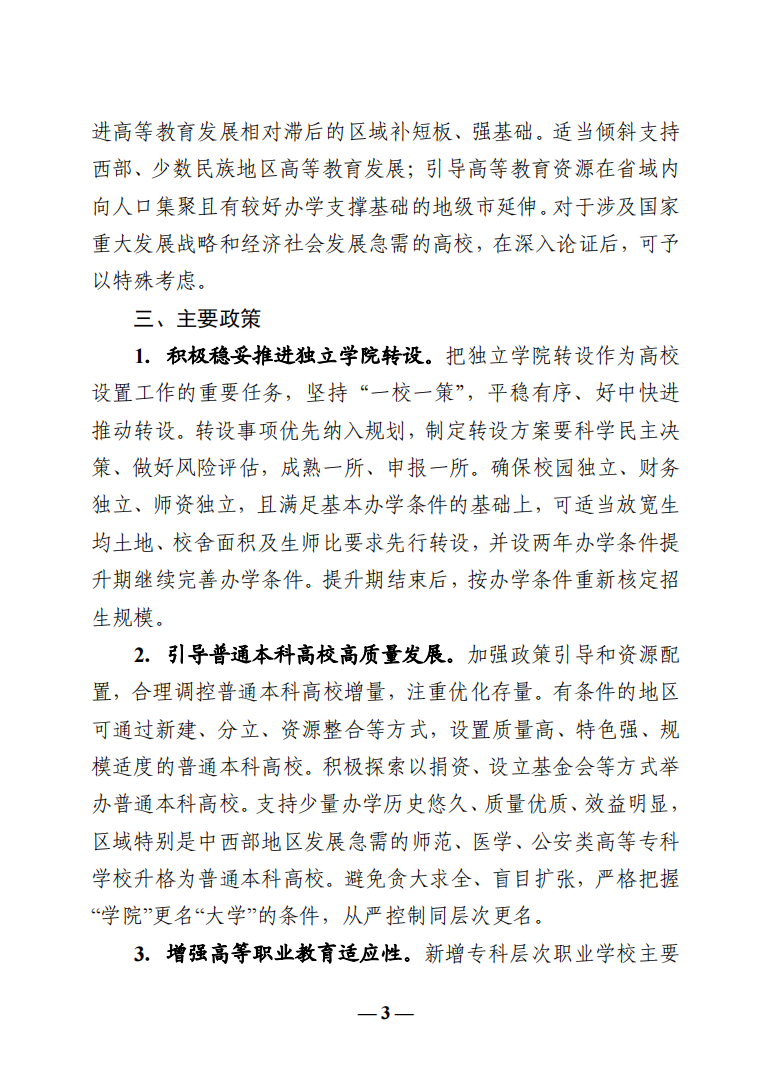 进高等教育发展相对滞后的区域补短板、强基础。适当倾斜支持西部、少数民族地区高等教育发展；引导高等教育资源在省域内向人口集聚且有较好办学支撑基础的地级市延伸。对于涉及国家重大发展战略和经济社会发展急需的高校，在深入论证后，可予以特殊考虑。

三、主要政策

1. 积极稳妥推进独立学院转设。把独立学院转设作为高校设置工作的重要任务，坚持“一校一策”，平稳有序、好中快进推动转设。转设事项优先纳入规划，制定转设方案要科学民主决策、做好风险评估，成熟一所、申报一所。确保校园独立、财务独立、师资独立，且满足基本办学条件的基础上，可适当放宽生均土地、校舍面积及生师比要求先行转设，并设两年办学条件提升期继续完善办学条件。提升期结束后，按办学条件重新核定招生规模。

2. 引导普通本科高校高质量发展。加强政策引导和资源配置，合理调控普通本科高校增量，注重优化存量。有条件的地区可通过新建、分立、资源整合等方式，设置质量高、特色强、规模适度的普通本科高校。积极探索以捐资、设立基金会等方式举办普通本科高校。支持少量办学历史悠久、质量优质、效益明显，区域特别是中西部地区发展急需的师范、医学、公安类高等专科学校升格为普通本科高校。避免贪大求全、盲目扩张，严格把握“学院”更名“大学”的条件，从严控制同层次更名。

3. 增强高等职业教育适应性。新增专科层次职业学校主要

— 3 —